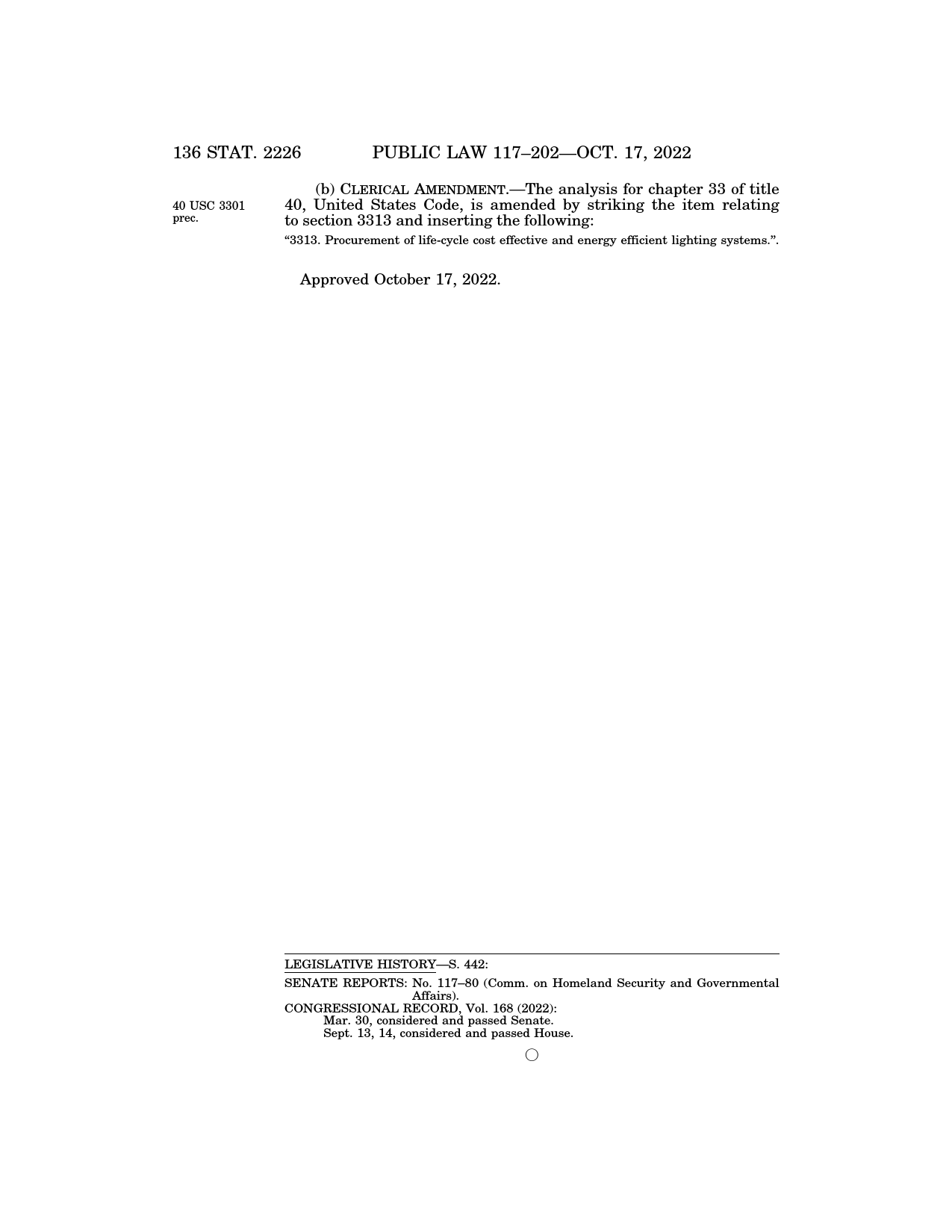 136 STAT. 2226 PUBLIC LAW 117–202—OCT. 17, 2022

40 USC 3301 prec.

(b) CLERICAL AMENDMENT.—The analysis for chapter 33 of title 40, United States Code, is amended by striking the item relating to section 3313 and inserting the following:

"3313. Procurement of life-cycle cost effective and energy efficient lighting systems.".

Approved October 17, 2022.

LEGISLATIVE HISTORY—S. 442:

SENATE REPORTS: No. 117–80 (Comm. on Homeland Security and Governmental Affairs).
CONGRESSIONAL RECORD, Vol. 168 (2022):
Mar. 30, considered and passed Senate.
Sept. 13, 14, considered and passed House.